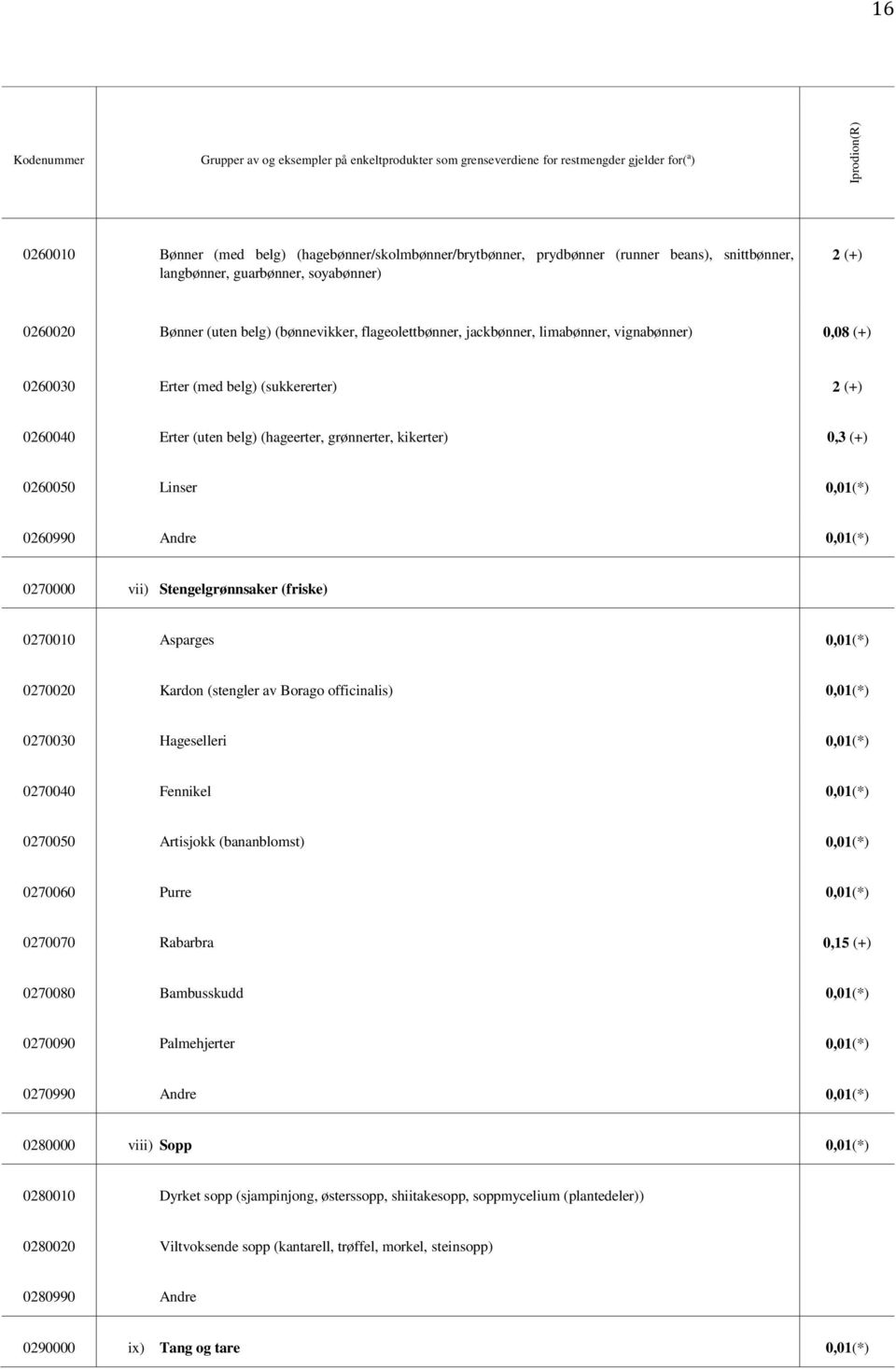 16

| Kodenummer | Grupper av og eksempler på enkeltprodukter som grenseverdiene for restmengder gjelder for(ª) | Iprodion(R) |
|---|---|---|
| 0260010 | Bønner (med belg) (hagebønner/skolmbønner/brytbønner, prydbønner (runner beans), snittbønner, langbønner, guarbønner, soyabønner) | 2 (+) |
| 0260020 | Bønner (uten belg) (bønnevikker, flageolettbønner, jackbønner, limabønner, vignabønner) | 0,08 (+) |
| 0260030 | Erter (med belg) (sukkererter) | 2 (+) |
| 0260040 | Erter (uten belg) (hageerter, grønnerter, kikerter) | 0,3 (+) |
| 0260050 | Linser | 0,01(*) |
| 0260990 | Andre | 0,01(*) |
| 0270000 | vii) Stengelgrønnsaker (friske) | |
| 0270010 | Asparges | 0,01(*) |
| 0270020 | Kardon (stengler av Borago officinalis) | 0,01(*) |
| 0270030 | Hageselleri | 0,01(*) |
| 0270040 | Fennikel | 0,01(*) |
| 0270050 | Artisjokk (bananblomst) | 0,01(*) |
| 0270060 | Purre | 0,01(*) |
| 0270070 | Rabarbra | 0,15 (+) |
| 0270080 | Bambusskudd | 0,01(*) |
| 0270090 | Palmehjerter | 0,01(*) |
| 0270990 | Andre | 0,01(*) |
| 0280000 | viii) Sopp | 0,01(*) |
| 0280010 | Dyrket sopp (sjampinjong, østerssopp, shiitakesopp, soppmycelium (plantedeler)) | |
| 0280020 | Viltvoksende sopp (kantarell, trøffel, morkel, steinsopp) | |
| 0280990 | Andre | |
| 0290000 | ix) Tang og tare | 0,01(*) |